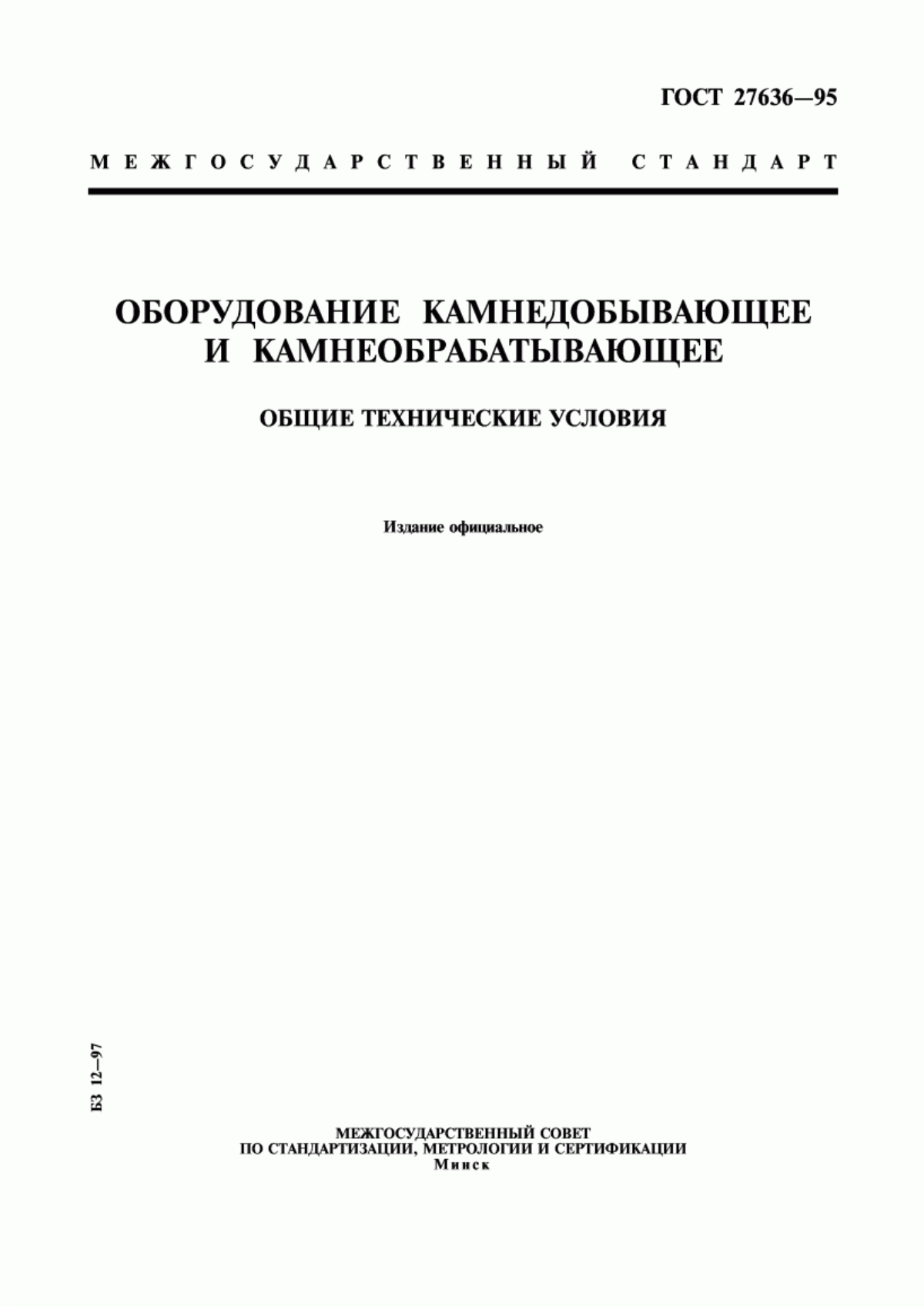 ГОСТ 27636—95

МЕЖГОСУДАРСТВЕННЫЙ СТАНДАРТ

ОБОРУДОВАНИЕ КАМНЕДОБЫВАЮЩЕЕ И КАМНЕОБРАБАТЫВАЮЩЕЕ

ОБЩИЕ ТЕХНИЧЕСКИЕ УСЛОВИЯ

Издание официальное

БЗ 12—97

МЕЖГОСУДАРСТВЕННЫЙ СОВЕТ
ПО СТАНДАРТИЗАЦИИ, МЕТРОЛОГИИ И СЕРТИФИКАЦИИ
Минск